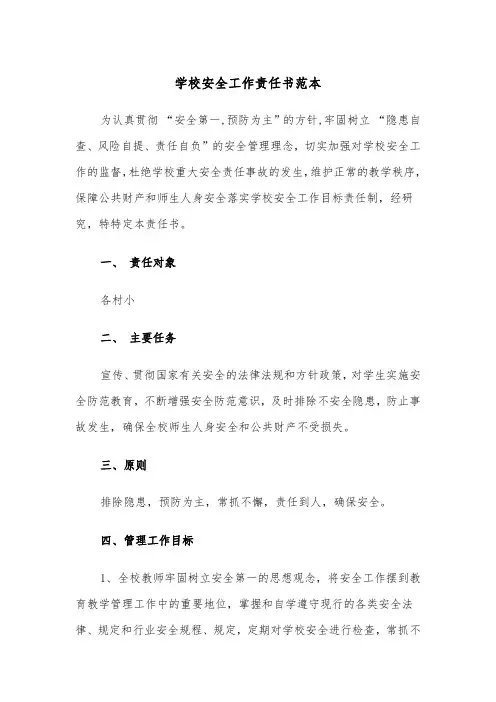 学校安全工作责任书范本

为认真贯彻“安全第一,预防为主”的方针,牢固树立“隐患自查、风险自提、责任自负”的安全管理理念,切实加强对学校安全工作的监督,杜绝学校重大安全责任事故的发生,维护正常的教学秩序,保障公共财产和师生人身安全落实学校安全工作目标责任制,经研究,特特定本责任书。

一、 责任对象

各村小

二、 主要任务

宣传、贯彻国家有关安全的法律法规和方针政策,对学生实施安全防范教育,不断增强安全防范意识,及时排除不安全隐患,防止事故发生,确保全校师生人身安全和公共财产不受损失。

三、原则

排除隐患,预防为主,常抓不懈,责任到人,确保安全。

四、管理工作目标

1、全校教师牢固树立安全第一的思想观念,将安全工作摆到教育教学管理工作中的重要地位,掌握和自学遵守现行的各类安全法律、规定和行业安全规程、规定,定期对学校安全进行检查,常抓不